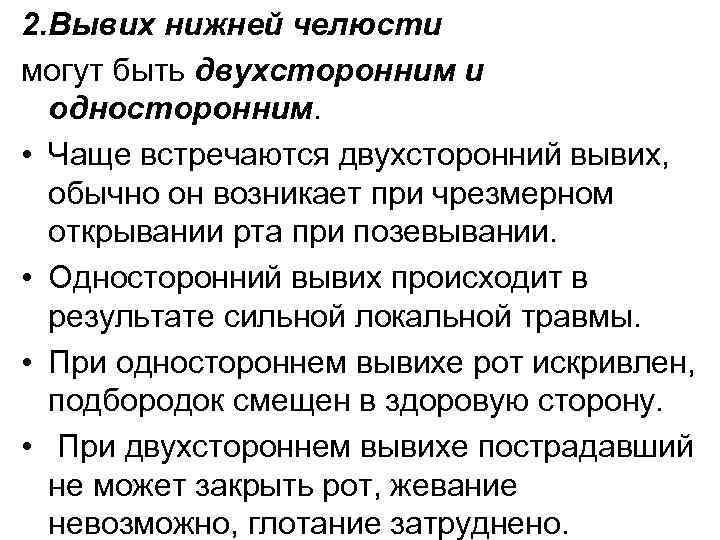 2.Вывих нижней челюсти

могут быть двухсторонним и односторонним.

• Чаще встречаются двухсторонний вывих, обычно он возникает при чрезмерном открывании рта при позевывании.
• Односторонний вывих происходит в результате сильной локальной травмы.
• При одностороннем вывихе рот искривлен, подбородок смещен в здоровую сторону.
• При двухстороннем вывихе пострадавший не может закрыть рот, жевание невозможно, глотание затруднено.